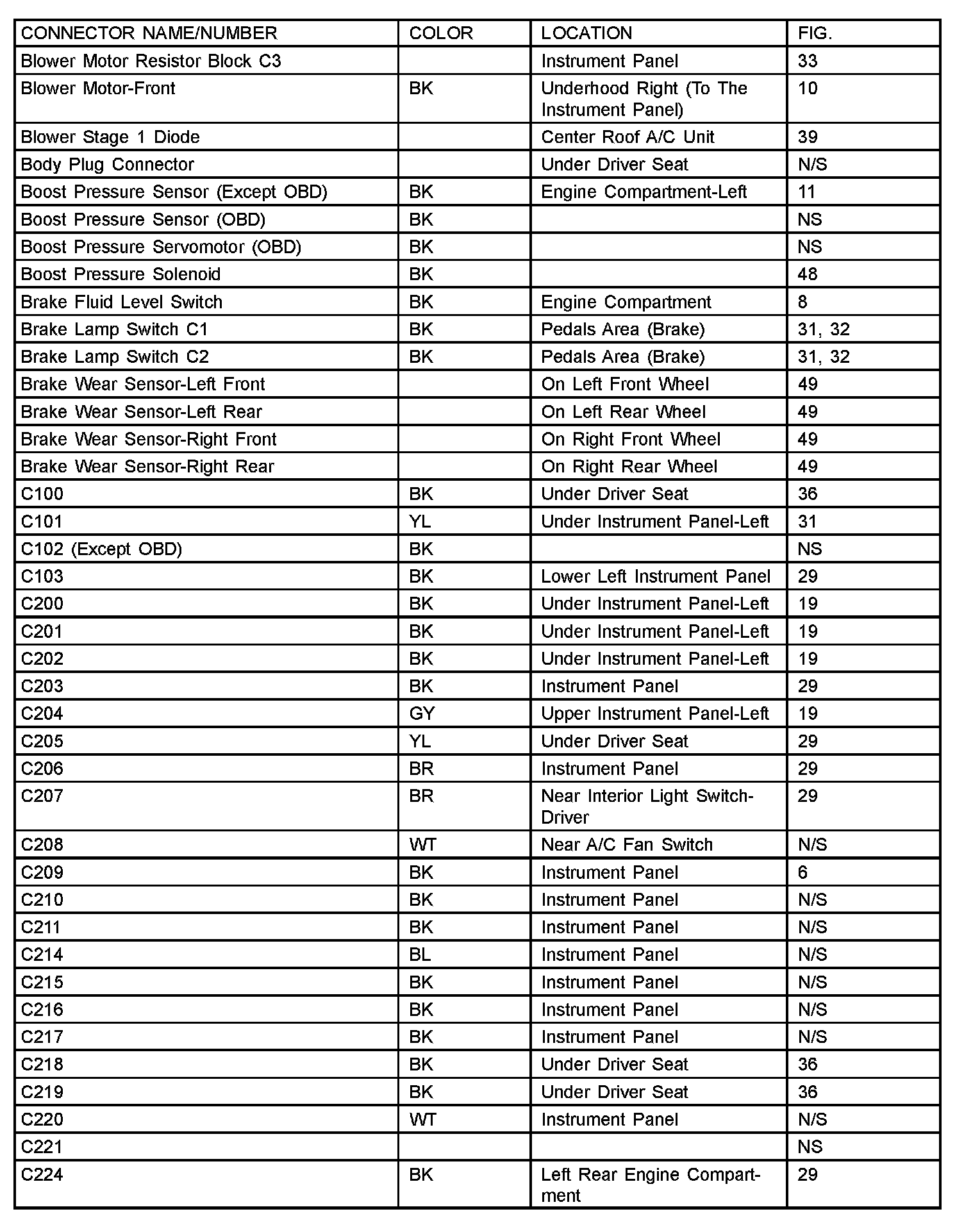 | CONNECTOR NAME/NUMBER | COLOR | LOCATION | FIG. |
|---|---|---|---|
| Blower Motor Resistor Block C3 | | Instrument Panel | 33 |
| Blower Motor-Front | BK | Underhood Right (To The Instrument Panel) | 10 |
| Blower Stage 1 Diode | | Center Roof A/C Unit | 39 |
| Body Plug Connector | | Under Driver Seat | N/S |
| Boost Pressure Sensor (Except OBD) | BK | Engine Compartment-Left | 11 |
| Boost Pressure Sensor (OBD) | BK | | NS |
| Boost Pressure Servomotor (OBD) | BK | | NS |
| Boost Pressure Solenoid | BK | | 48 |
| Brake Fluid Level Switch | BK | Engine Compartment | 8 |
| Brake Lamp Switch C1 | BK | Pedals Area (Brake) | 31, 32 |
| Brake Lamp Switch C2 | BK | Pedals Area (Brake) | 31, 32 |
| Brake Wear Sensor-Left Front | | On Left Front Wheel | 49 |
| Brake Wear Sensor-Left Rear | | On Left Rear Wheel | 49 |
| Brake Wear Sensor-Right Front | | On Right Front Wheel | 49 |
| Brake Wear Sensor-Right Rear | | On Right Rear Wheel | 49 |
| C100 | BK | Under Driver Seat | 36 |
| C101 | YL | Under Instrument Panel-Left | 31 |
| C102 (Except OBD) | BK | | NS |
| C103 | BK | Lower Left Instrument Panel | 29 |
| C200 | BK | Under Instrument Panel-Left | 19 |
| C201 | BK | Under Instrument Panel-Left | 19 |
| C202 | BK | Under Instrument Panel-Left | 19 |
| C203 | BK | Instrument Panel | 29 |
| C204 | GY | Upper Instrument Panel-Left | 19 |
| C205 | YL | Under Driver Seat | 29 |
| C206 | BR | Instrument Panel | 29 |
| C207 | BR | Near Interior Light Switch-Driver | 29 |
| C208 | WT | Near A/C Fan Switch | N/S |
| C209 | BK | Instrument Panel | 6 |
| C210 | BK | Instrument Panel | N/S |
| C211 | BK | Instrument Panel | N/S |
| C214 | BL | Instrument Panel | N/S |
| C215 | BK | Instrument Panel | N/S |
| C216 | BK | Instrument Panel | N/S |
| C217 | BK | Instrument Panel | N/S |
| C218 | BK | Under Driver Seat | 36 |
| C219 | BK | Under Driver Seat | 36 |
| C220 | WT | Instrument Panel | N/S |
| C221 | | | NS |
| C224 | BK | Left Rear Engine Compartment | 29 |